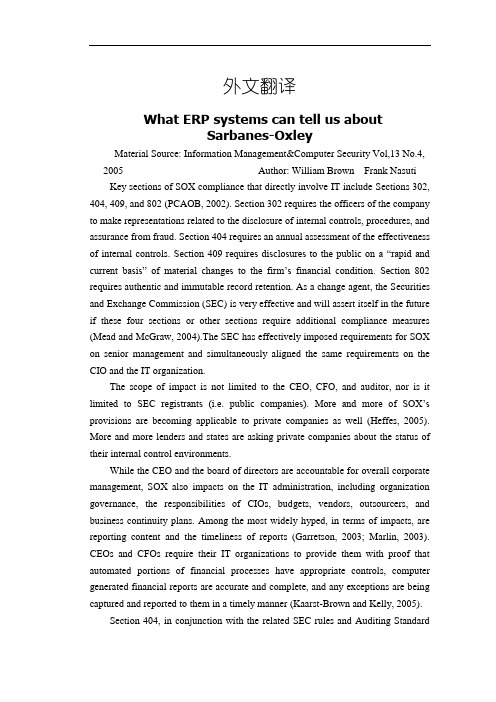 外文翻译

What ERP systems can tell us about Sarbanes-Oxley

Material Source: Information Management&Computer Security Vol,13 No.4, 2005 Author: William Brown Frank Nasuti

Key sections of SOX compliance that directly involve IT include Sections 302, 404, 409, and 802 (PCAOB, 2002). Section 302 requires the officers of the company to make representations related to the disclosure of internal controls, procedures, and assurance from fraud. Section 404 requires an annual assessment of the effectiveness of internal controls. Section 409 requires disclosures to the public on a "rapid and current basis" of material changes to the firm's financial condition. Section 802 requires authentic and immutable record retention. As a change agent, the Securities and Exchange Commission (SEC) is very effective and will assert itself in the future if these four sections or other sections require additional compliance measures (Mead and McGraw, 2004).The SEC has effectively imposed requirements for SOX on senior management and simultaneously aligned the same requirements on the CIO and the IT organization.

The scope of impact is not limited to the CEO, CFO, and auditor, nor is it limited to SEC registrants (i.e. public companies). More and more of SOX's provisions are becoming applicable to private companies as well (Heffes, 2005). More and more lenders and states are asking private companies about the status of their internal control environments.

While the CEO and the board of directors are accountable for overall corporate management, SOX also impacts on the IT administration, including organization governance, the responsibilities of CIOs, budgets, vendors, outsourcers, and business continuity plans. Among the most widely hyped, in terms of impacts, are reporting content and the timeliness of reports (Garretson, 2003; Marlin, 2003). CEOs and CFOs require their IT organizations to provide them with proof that automated portions of financial processes have appropriate controls, computer generated financial reports are accurate and complete, and any exceptions are being captured and reported to them in a timely manner (Kaarst-Brown and Kelly, 2005).

Section 404, in conjunction with the related SEC rules and Auditing Standard